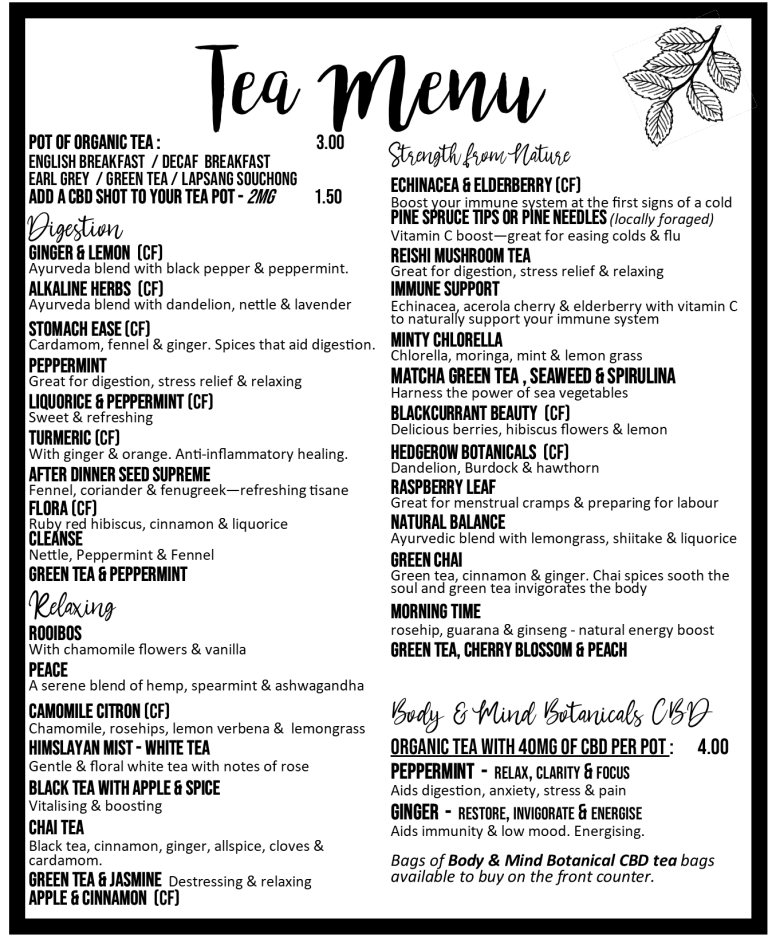 Tea Menu

POT OF ORGANIC TEA : 3.00
ENGLISH BREAKFAST / DECAF BREAKFAST
EARL GREY / GREEN TEA / LAPSANG SOUCHONG
ADD A CBD SHOT TO YOUR TEA POT - 2MG 1.50

Digestion
GINGER & LEMON (CF)
Ayurveda blend with black pepper & peppermint.
ALKALINE HERBS (CF)
Ayurveda blend with dandelion, nettle & lavender
STOMACH EASE (CF)
Cardamom, fennel & ginger. Spices that aid digestion.
PEPPERMINT
Great for digestion, stress relief & relaxing
LIQUORICE & PEPPERMINT (CF)
Sweet & refreshing
TURMERIC (CF)
With ginger & orange. Anti-inflammatory healing.
AFTER DINNER SEED SUPREME
Fennel, coriander & fenugreek—refreshing tisane
FLORA (CF)
Ruby red hibiscus, cinnamon & liquorice
CLEANSE
Nettle, Peppermint & Fennel
GREEN TEA & PEPPERMINT

Relaxing
ROOIBOS
With chamomile flowers & vanilla
PEACE
A serene blend of hemp, spearmint & ashwagandha
CAMOMILE CITRON (CF)
Chamomile, rosehips, lemon verbena & lemongrass
HIMSLAYAN MIST - WHITE TEA
Gentle & floral white tea with notes of rose
BLACK TEA WITH APPLE & SPICE
Vitalising & boosting
CHAI TEA
Black tea, cinnamon, ginger, allspice, cloves & cardamom.
GREEN TEA & JASMINE Destressing & relaxing
APPLE & CINNAMON (CF)

Strength from Nature
ECHINACEA & ELDERBERRY (CF)
Boost your immune system at the first signs of a cold
PINE SPRUCE TIPS OR PINE NEEDLES (locally foraged)
Vitamin C boost—great for easing colds & flu
REISHI MUSHROOM TEA
Great for digestion, stress relief & relaxing
IMMUNE SUPPORT
Echinacea, acerola cherry & elderberry with vitamin C to naturally support your immune system
MINTY CHLORELLA
Chlorella, moringa, mint & lemon grass
MATCHA GREEN TEA , SEAWEED & SPIRULINA
Harness the power of sea vegetables
BLACKCURRANT BEAUTY (CF)
Delicious berries, hibiscus flowers & lemon
HEDGEROW BOTANICALS (CF)
Dandelion, Burdock & hawthorn
RASPBERRY LEAF
Great for menstrual cramps & preparing for labour
NATURAL BALANCE
Ayurvedic blend with lemongrass, shiitake & liquorice
GREEN CHAI
Green tea, cinnamon & ginger. Chai spices sooth the soul and green tea invigorates the body
MORNING TIME
rosehip, guarana & ginseng - natural energy boost
GREEN TEA, CHERRY BLOSSOM & PEACH

Body & Mind Botanicals CBD
ORGANIC TEA WITH 40MG OF CBD PER POT : 4.00
PEPPERMINT - RELAX, CLARITY & FOCUS
Aids digestion, anxiety, stress & pain
GINGER - RESTORE, INVIGORATE & ENERGISE
Aids immunity & low mood. Energising.
Bags of Body & Mind Botanical CBD tea bags available to buy on the front counter.